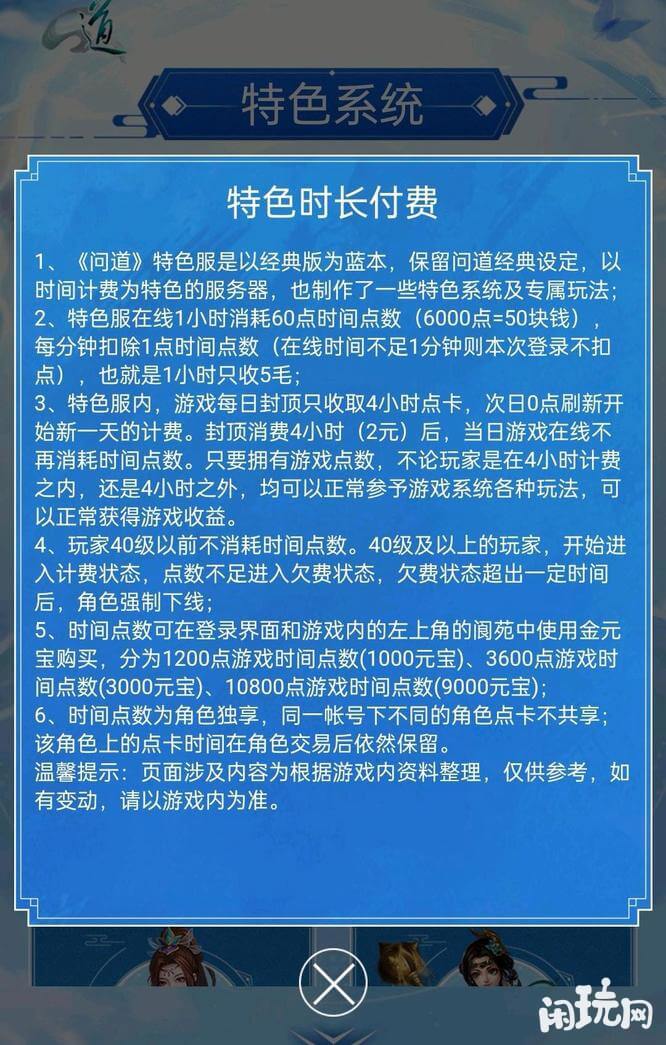 道

特色系统

特色时长付费

1、《问道》特色服是以经典版为蓝本，保留问道经典设定，以时间计费为特色的服务器，也制作了一些特色系统及专属玩法；
2、特色服在线1小时消耗60点时间点数（6000点=50块钱），每分钟扣除1点时间点数（在线时间不足1分钟则本次登录不扣点），也就是1小时只收5毛；
3、特色服内，游戏每日封顶只收取4小时点卡，次日0点刷新开始新一天的计费。封顶消费4小时（2元）后，当日游戏在线不再消耗时间点数。只要拥有游戏点数，不论玩家是在4小时计费之内，还是4小时之外，均可以正常参予游戏系统各种玩法，可以正常获得游戏收益。
4、玩家40级以前不消耗时间点数。40级及以上的玩家，开始进入计费状态，点数不足进入欠费状态，欠费状态超出一定时间后，角色强制下线；
5、时间点数可在登录界面和游戏内的左上角的阆苑中使用金元宝购买，分为1200点游戏时间点数(1000元宝)、3600点游戏时间点数(3000元宝)、10800点游戏时间点数(9000元宝)；
6、时间点数为角色独享，同一帐号下不同的角色点卡不共享；该角色上的点卡时间在角色交易后依然保留。
温馨提示：页面涉及内容为根据游戏内资料整理，仅供参考，如有变动，请以游戏内为准。

闲玩网